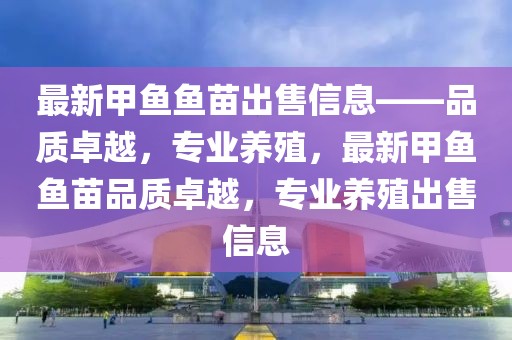 最新甲鱼鱼苗出售信息——品质卓越，专业养殖，最新甲鱼鱼苗品质卓越，专业养殖出售信息